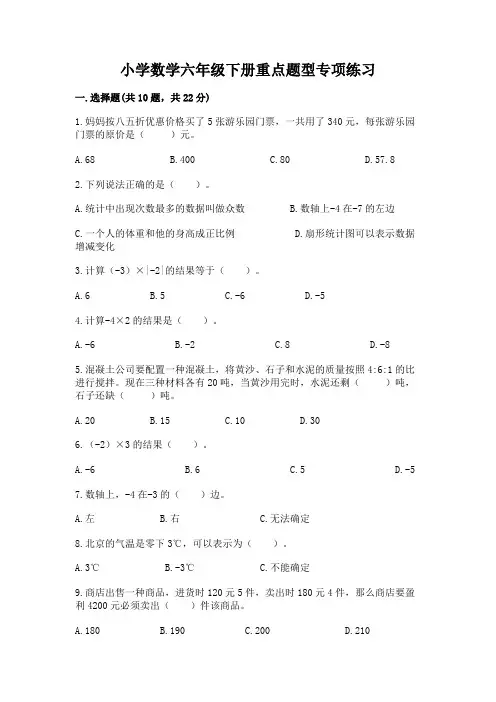 小学数学六年级下册重点题型专项练习

一.选择题(共10题，共22分)

1.妈妈按八五折优惠价格买了5张游乐园门票，一共用了340元，每张游乐园门票的原价是（　　）元。

A.68　　B.400　　C.80　　D.57.8

2.下列说法正确的是（　　）。

A.统计中出现次数最多的数据叫做众数　　B.数轴上-4在-7的左边

C.一个人的体重和他的身高成正比例　　D.扇形统计图可以表示数据增减变化

3.计算（-3）×|-2|的结果等于（　　）。

A.6　　B.5　　C.-6　　D.-5

4.计算-4×2的结果是（　　）。

A.-6　　B.-2　　C.8　　D.-8

5.混凝土公司要配置一种混凝土，将黄沙、石子和水泥的质量按照4:6:1的比进行搅拌。现在三种材料各有20吨，当黄沙用完时，水泥还剩（　　）吨，石子还缺（　　）吨。

A.20　　B.15　　C.10　　D.30

6.（-2）×3的结果（　　）。

A.-6　　B.6　　C.5　　D.-5

7.数轴上，-4在-3的（　　）边。

A.左　　B.右　　C.无法确定

8.北京的气温是零下3℃，可以表示为（　　）。

A.3℃　　B.-3℃　　C.不能确定

9.商店出售一种商品，进货时120元5件，卖出时180元4件，那么商店要盈利4200元必须卖出（　　）件该商品。

A.180　　B.190　　C.200　　D.210